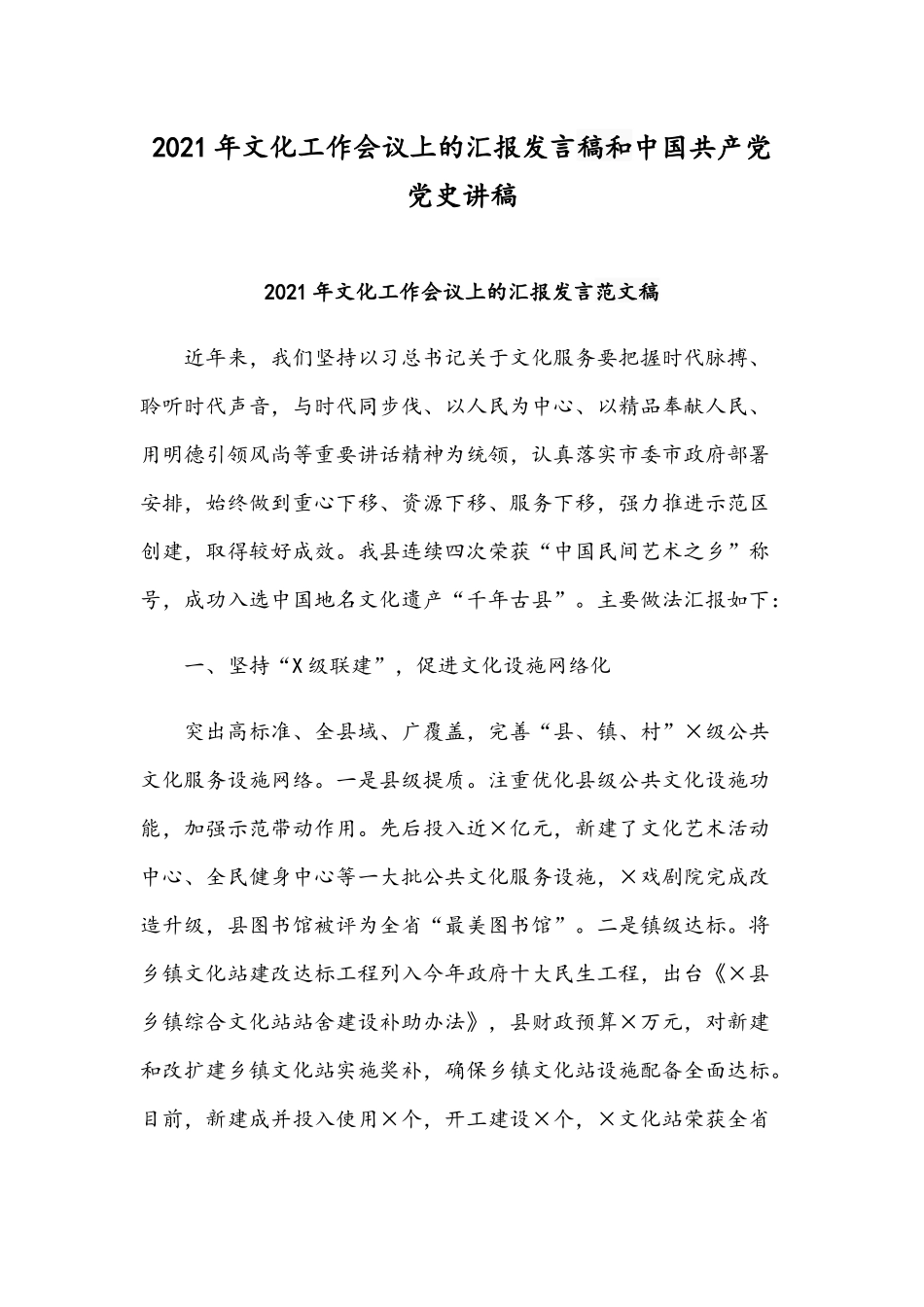 2021年文化工作会议上的汇报发言稿和中国共产党党史讲稿

2021年文化工作会议上的汇报发言范文稿

近年来，我们坚持以习总书记关于文化服务要把握时代脉搏、聆听时代声音，与时代同步伐、以人民为中心、以精品奉献人民、用明德引领风尚等重要讲话精神为统领，认真落实市委市政府部署安排，始终做到重心下移、资源下移、服务下移，强力推进示范区创建，取得较好成效。我县连续四次荣获“中国民间艺术之乡”称号，成功入选中国地名文化遗产“千年古县”。主要做法汇报如下：

一、坚持“X级联建”，促进文化设施网络化

突出高标准、全县域、广覆盖，完善“县、镇、村”×级公共文化服务设施网络。一是县级提质。注重优化县级公共文化设施功能，加强示范带动作用。先后投入近×亿元，新建了文化艺术活动中心、全民健身中心等一大批公共文化服务设施，×戏剧院完成改造升级，县图书馆被评为全省“最美图书馆”。二是镇级达标。将乡镇文化站建改达标工程列入今年政府十大民生工程，出台《×县乡镇综合文化站站舍建设补助办法》，县财政预算×万元，对新建和改扩建乡镇文化站实施奖补，确保乡镇文化站设施配备全面达标。目前，新建成并投入使用×个，开工建设×个，×文化站荣获全省